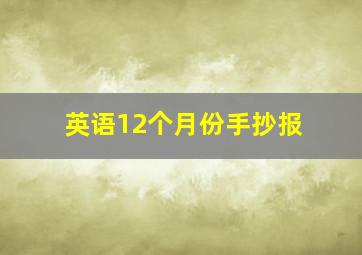 英语12个月份手抄报